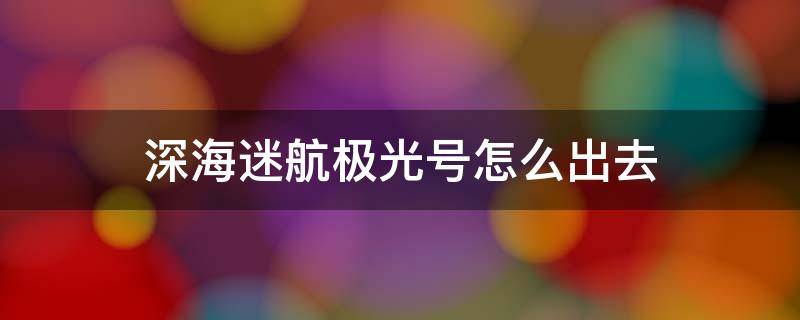 深海迷航极光号怎么出去